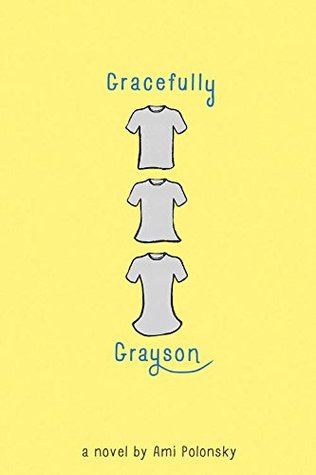 Gracefully

Grayson

a novel by Ami Polonsky